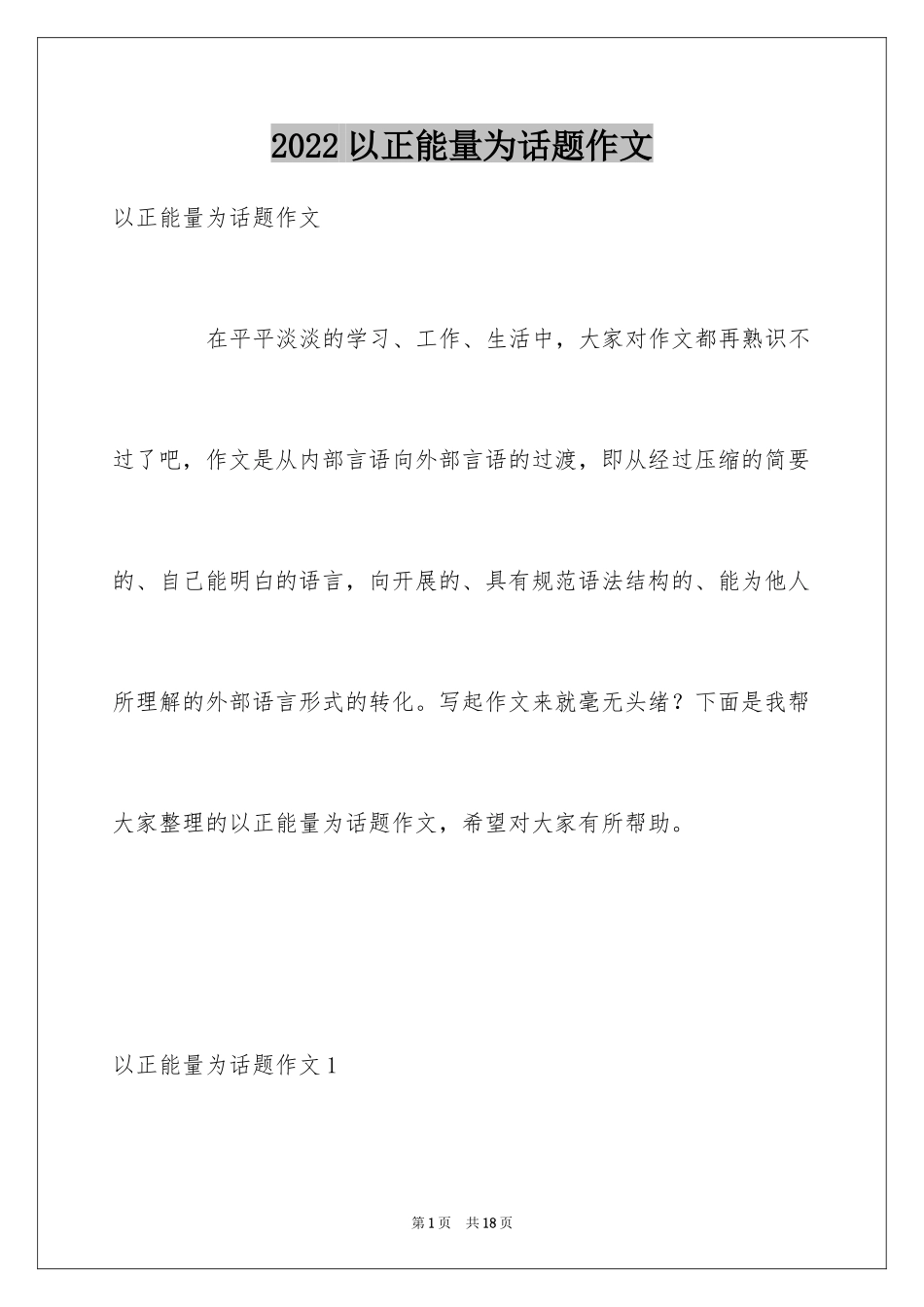 2022 以正能量为话题作文

以正能量为话题作文

在平平淡淡的学习、工作、生活中，大家对作文都再熟识不过了吧，作文是从内部言语向外部言语的过渡，即从经过压缩的简要的、自己能明白的语言，向开展的、具有规范语法结构的、能为他人所理解的外部语言形式的转化。写起作文来就毫无头绪？下面是我帮大家整理的以正能量为话题作文，希望对大家有所帮助。

以正能量为话题作文 1

第 1 页　共 18 页